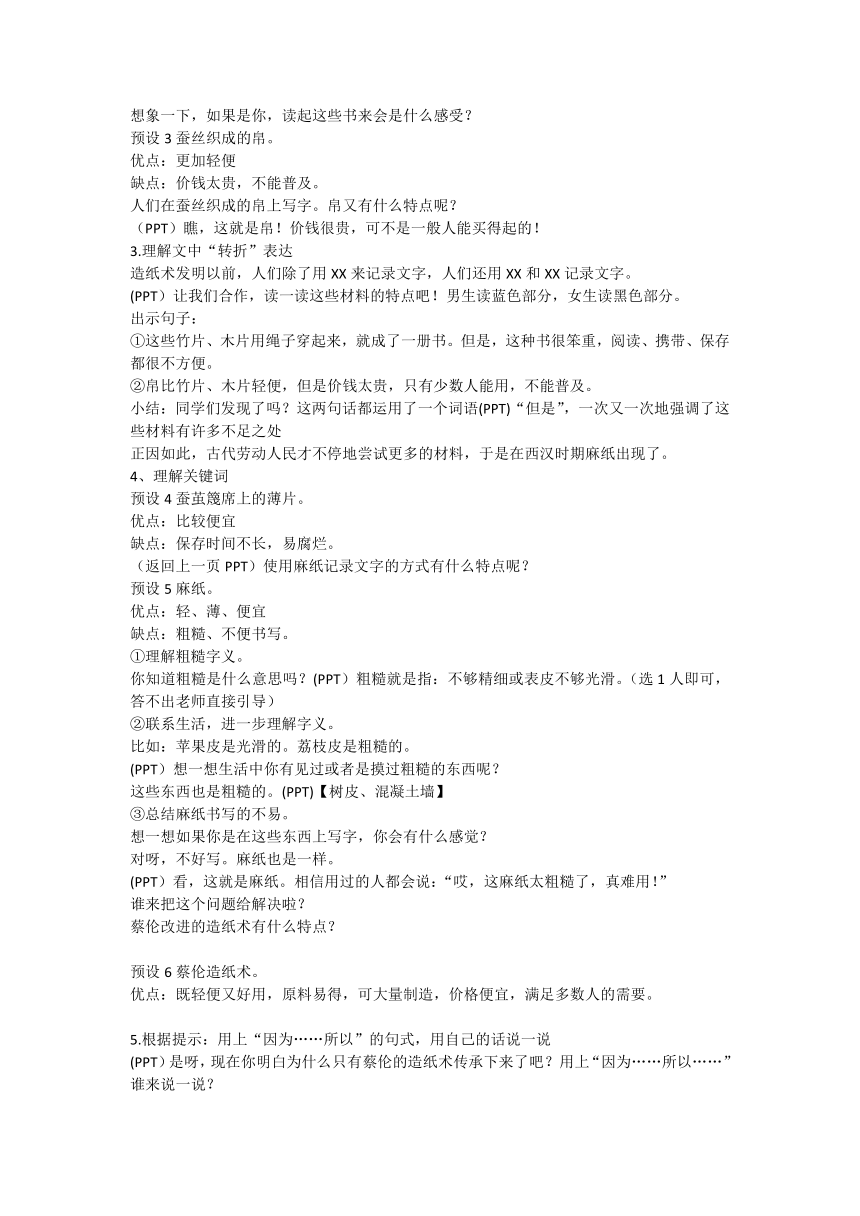 想象一下，如果是你，读起这些书来会是什么感受？
预设 3 蚕丝织成的帛。
优点：更加轻便
缺点：价钱太贵，不能普及。
人们在蚕丝织成的帛上写字。帛又有什么特点呢？
（PPT）瞧，这就是帛！价钱很贵，可不是一般人能买得起的！
3.理解文中“转折”表达
造纸术发明以前，人们除了用 XX 来记录文字，人们还用 XX 和 XX 记录文字。
(PPT）让我们合作，读一读这些材料的特点吧！男生读蓝色部分，女生读黑色部分。
出示句子：
①这些竹片、木片用绳子穿起来，就成了一册书。但是，这种书很笨重，阅读、携带、保存都很不方便。
②帛比竹片、木片轻便，但是价钱太贵，只有少数人能用，不能普及。
小结：同学们发现了吗？这两句话都运用了一个词语(PPT)“但是”，一次又一次地强调了这些材料有许多不足之处
正因如此，古代劳动人民才不停地尝试更多的材料，于是在西汉时期麻纸出现了。
4、理解关键词
预设 4 蚕茧篾席上的薄片。
优点：比较便宜
缺点：保存时间不长，易腐烂。
（返回上一页 PPT）使用麻纸记录文字的方式有什么特点呢？
预设 5 麻纸。
优点：轻、薄、便宜
缺点：粗糙、不便书写。
①理解粗糙字义。
你知道粗糙是什么意思吗？(PPT）粗糙就是指：不够精细或表皮不够光滑。（选 1 人即可，答不出老师直接引导）
②联系生活，进一步理解字义。
比如：苹果皮是光滑的。荔枝皮是粗糙的。
(PPT）想一想生活中你有见过或者是摸过粗糙的东西呢？
这些东西也是粗糙的。(PPT)【树皮、混凝土墙】
③总结麻纸书写的不易。
想一想如果你是在这些东西上写字，你会有什么感觉？
对呀，不好写。麻纸也是一样。
(PPT）看，这就是麻纸。相信用过的人都会说：“哎，这麻纸太粗糙了，真难用！”
谁来把这个问题给解决啦？
蔡伦改进的造纸术有什么特点？

预设 6 蔡伦造纸术。
优点：既轻便又好用，原料易得，可大量制造，价格便宜，满足多数人的需要。

5.根据提示：用上“因为……所以”的句式，用自己的话说一说
(PPT)是呀，现在你明白为什么只有蔡伦的造纸术传承下来了吧？用上“因为……所以……”谁来说一说？